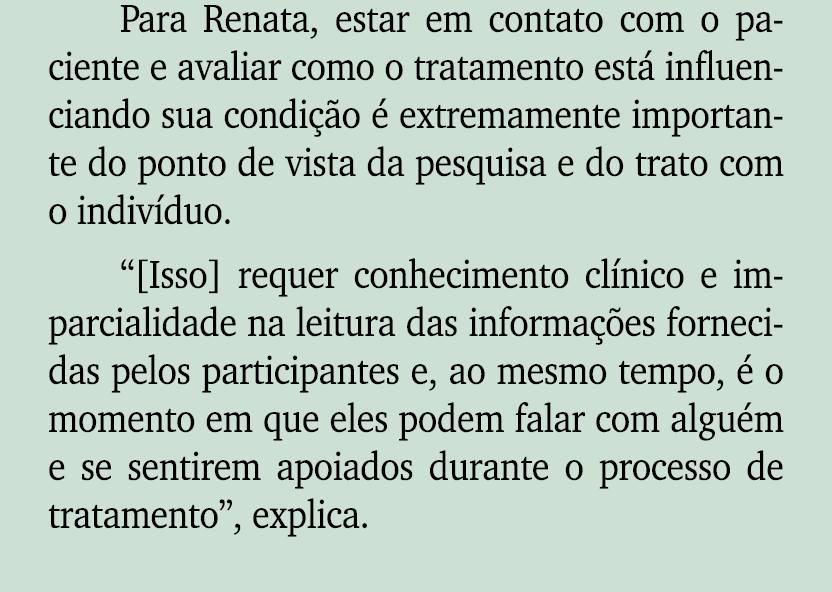 Para Renata, estar em contato com o paciente e avaliar como o tratamento está influenciando sua condição é extremamente importante do ponto de vista da pesquisa e do trato com o indivíduo.

“[Isso] requer conhecimento clínico e imparcialidade na leitura das informações fornecidas pelos participantes e, ao mesmo tempo, é o momento em que eles podem falar com alguém e se sentirem apoiados durante o processo de tratamento”, explica.